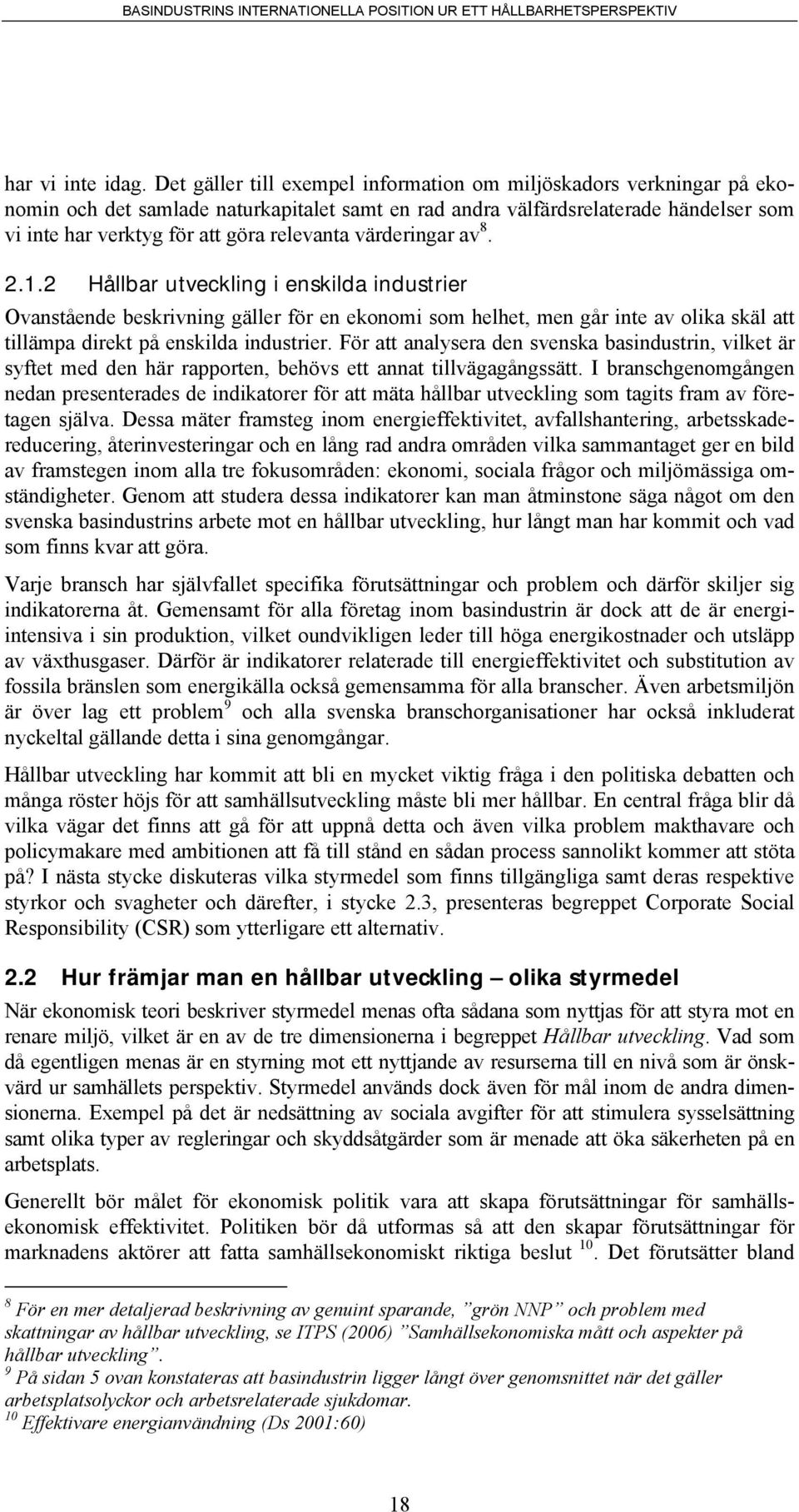 BASINDUSTRINS INTERNATIONELLA POSITION UR ETT HÅLLBARHETSPERSPEKTIV

har vi inte idag. Det gäller till exempel information om miljöskadors verkningar på ekonomin och det samlade naturkapitalet samt en rad andra välfärdsrelaterade händelser som vi inte har verktyg för att göra relevanta värderingar av $^8$.

2.1.2 Hållbar utveckling i enskilda industrier

Ovanstående beskrivning gäller för en ekonomi som helhet, men går inte av olika skäl att tillämpa direkt på enskilda industrier. För att analysera den svenska basindustrin, vilket är syftet med den här rapporten, behövs ett annat tillvägagångssätt. I branschgenomgången nedan presenterades de indikatorer för att mäta hållbar utveckling som tagits fram av företagen själva. Dessa mäter framsteg inom energieffektivitet, avfallshantering, arbetsskadereducering, återinvesteringar och en lång rad andra områden vilka sammantaget ger en bild av framstegen inom alla tre fokusområden: ekonomi, sociala frågor och miljömässiga omständigheter. Genom att studera dessa indikatorer kan man åtminstone säga något om den svenska basindustrins arbete mot en hållbar utveckling, hur långt man har kommit och vad som finns kvar att göra.

Varje bransch har självfallet specifika förutsättningar och problem och därför skiljer sig indikatorerna åt. Gemensamt för alla företag inom basindustrin är dock att de är energiintensiva i sin produktion, vilket oundvikligen leder till höga energikostnader och utsläpp av växthusgaser. Därför är indikatorer relaterade till energieffektivitet och substitution av fossila bränslen som energikälla också gemensamma för alla branscher. Även arbetsmiljön är över lag ett problem $^9$ och alla svenska branschorganisationer har också inkluderat nyckeltal gällande detta i sina genomgångar.

Hållbar utveckling har kommit att bli en mycket viktig fråga i den politiska debatten och många röster höjs för att samhällsutveckling måste bli mer hållbar. En central fråga blir då vilka vägar det finns att gå för att uppnå detta och även vilka problem makthavare och policymakare med ambitionen att få till stånd en sådan process sannolikt kommer att stöta på? I nästa stycke diskuteras vilka styrmedel som finns tillgängliga samt deras respektive styrkor och svagheter och därefter, i stycke 2.3, presenteras begreppet Corporate Social Responsibility (CSR) som ytterligare ett alternativ.

2.2 Hur främjar man en hållbar utveckling – olika styrmedel

När ekonomisk teori beskriver styrmedel menas ofta sådana som nyttjas för att styra mot en renare miljö, vilket är en av de tre dimensionerna i begreppet Hållbar utveckling. Vad som då egentligen menas är en styrning mot ett nyttjande av resurserna till en nivå som är önskvärd ur samhällets perspektiv. Styrmedel används dock även för mål inom de andra dimensionerna. Exempel på det är nedsättning av sociala avgifter för att stimulera sysselsättning samt olika typer av regleringar och skyddsåtgärder som är menade att öka säkerheten på en arbetsplats.

Generellt bör målet för ekonomisk politik vara att skapa förutsättningar för samhällsekonomisk effektivitet. Politiken bör då utformas så att den skapar förutsättningar för marknadens aktörer att fatta samhällsekonomiskt riktiga beslut $^{10}$. Det förutsätter bland

$^8$ För en mer detaljerad beskrivning av genuint sparande, ”grön NNP” och problem med skattningar av hållbar utveckling, se ITPS (2006) ”Samhällsekonomiska mått och aspekter på hållbar utveckling”.
$^9$ På sidan 5 ovan konstateras att basindustrin ligger långt över genomsnittet när det gäller arbetsplatsolyckor och arbetsrelaterade sjukdomar.
$^{10}$ Effektivare energianvändning (Ds 2001:60)

18